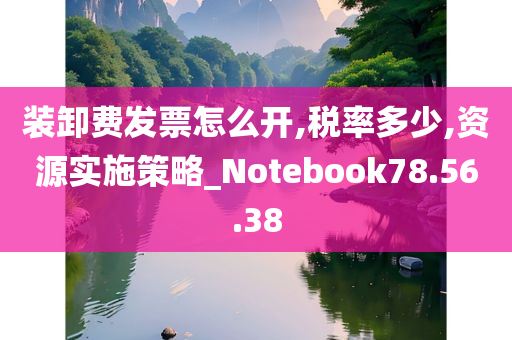 装卸费发票怎么开,税率多少,资源实施策略_Notebook78.56.38